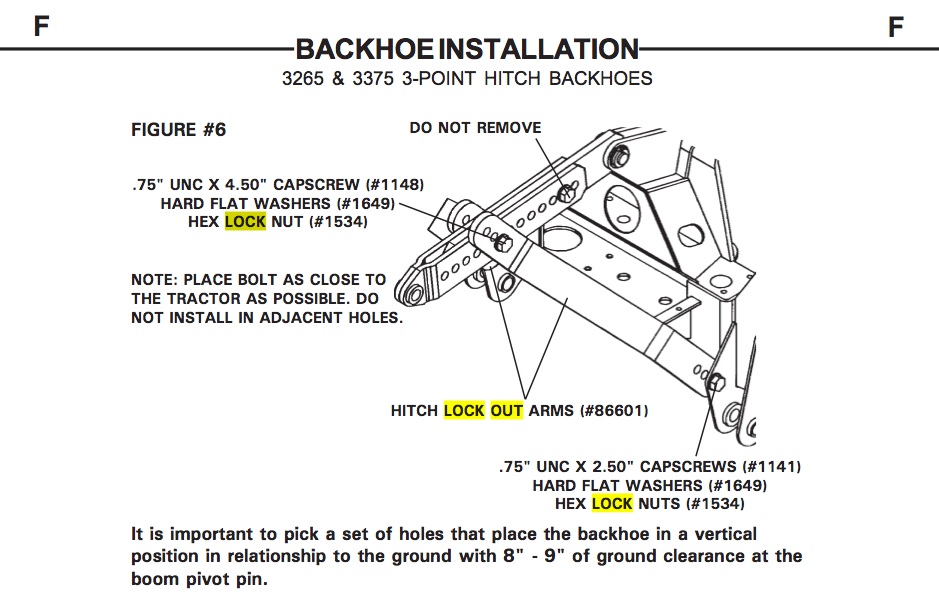 F F

BACKHOE INSTALLATION

3265 & 3375 3-POINT HITCH BACKHOES

FIGURE #6

DO NOT REMOVE

.75" UNC X 4.50" CAPSCREW (#1148)
HARD FLAT WASHERS (#1649)
HEX LOCK NUT (#1534)

NOTE: PLACE BOLT AS CLOSE TO THE TRACTOR AS POSSIBLE. DO NOT INSTALL IN ADJACENT HOLES.

HITCH LOCK OUT ARMS (#86601)

.75" UNC X 2.50" CAPSCREWS (#1141)
HARD FLAT WASHERS (#1649)
HEX LOCK NUTS (#1534)

It is important to pick a set of holes that place the backhoe in a vertical position in relationship to the ground with 8" - 9" of ground clearance at the boom pivot pin.